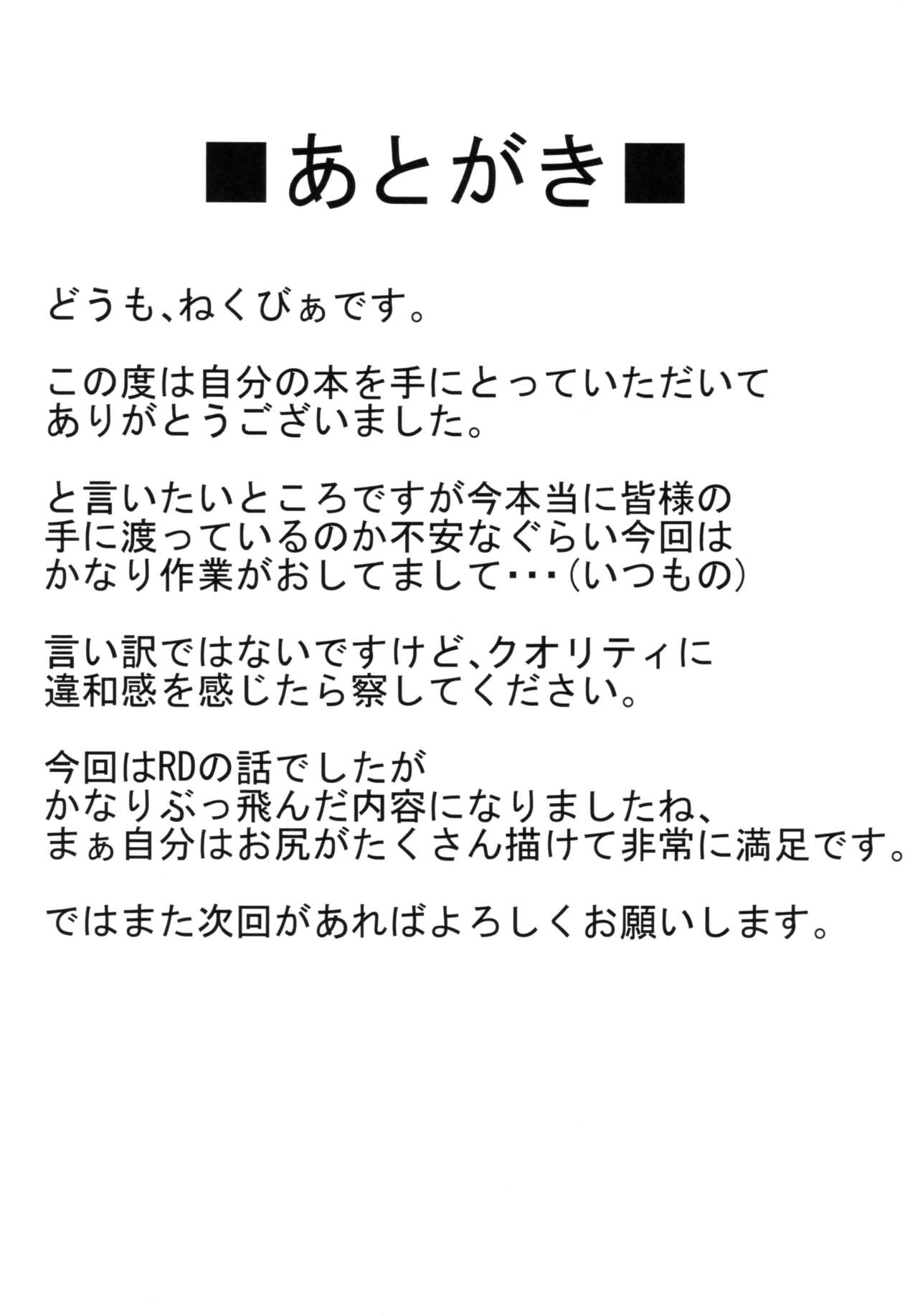 ■あとがき■

どうも、ねくびぁです。

この度は自分の本を手にとっていただいてありがとうございました。

と言いたいところですが今本当に皆様の手に渡っているのか不安なぐらい今回はかなり作業がおしてまして・・・(いつもの)

言い訳ではないですけど、クオリティに違和感を感じたら察してください。

今回はRDの話でしたがかなりぶっ飛んだ内容になりましたね、まぁ自分はお尻がたくさん描けて非常に満足です。

ではまた次回があればよろしくお願いします。